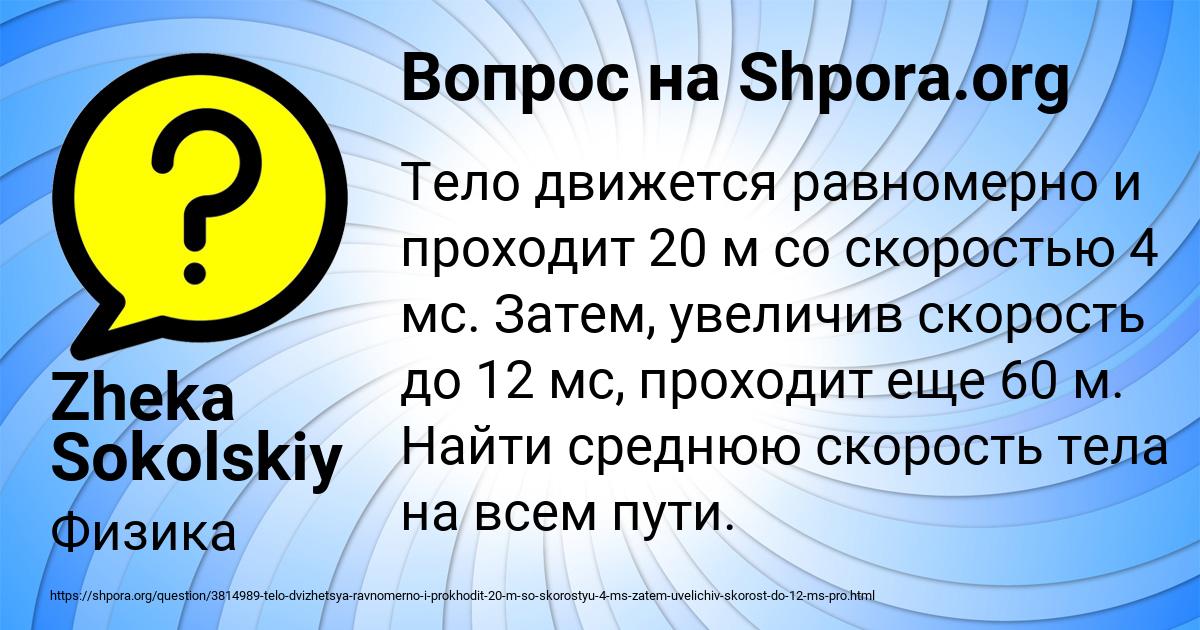 Вопрос на Shpora.org

Тело движется равномерно и проходит 20 м со скоростью 4 мс. Затем, увеличив скорость до 12 мс, проходит еще 60 м. Найти среднюю скорость тела на всем пути.

Zheka Sokolskiy

Физика

https://shpora.org/question/3814989-telo-dvizhetsya-ravnomerno-i-prokhodit-20-m-so-skorostyu-4-ms-zatem-uvelichiv-skorost-do-12-ms-pro.html